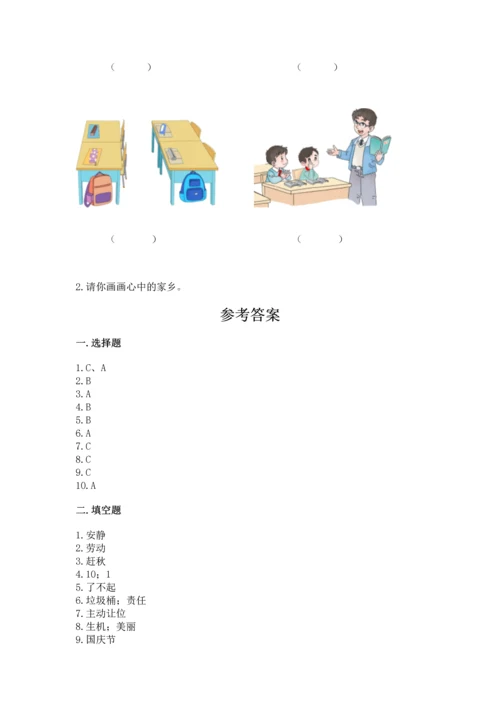 (　　)　　　　　　(　　)

(　　)　　　　　　(　　)

2.请你画画心中的家乡。

参考答案

一.选择题

1.C、A
2.B
3.A
4.B
5.B
6.A
7.C
8.C
9.C
10.A

二.填空题

1.安静
2.劳动
3.赶秋
4.10；1
5.了不起
6.垃圾桶；责任
7.主动让位
8.生机；美丽
9.国庆节